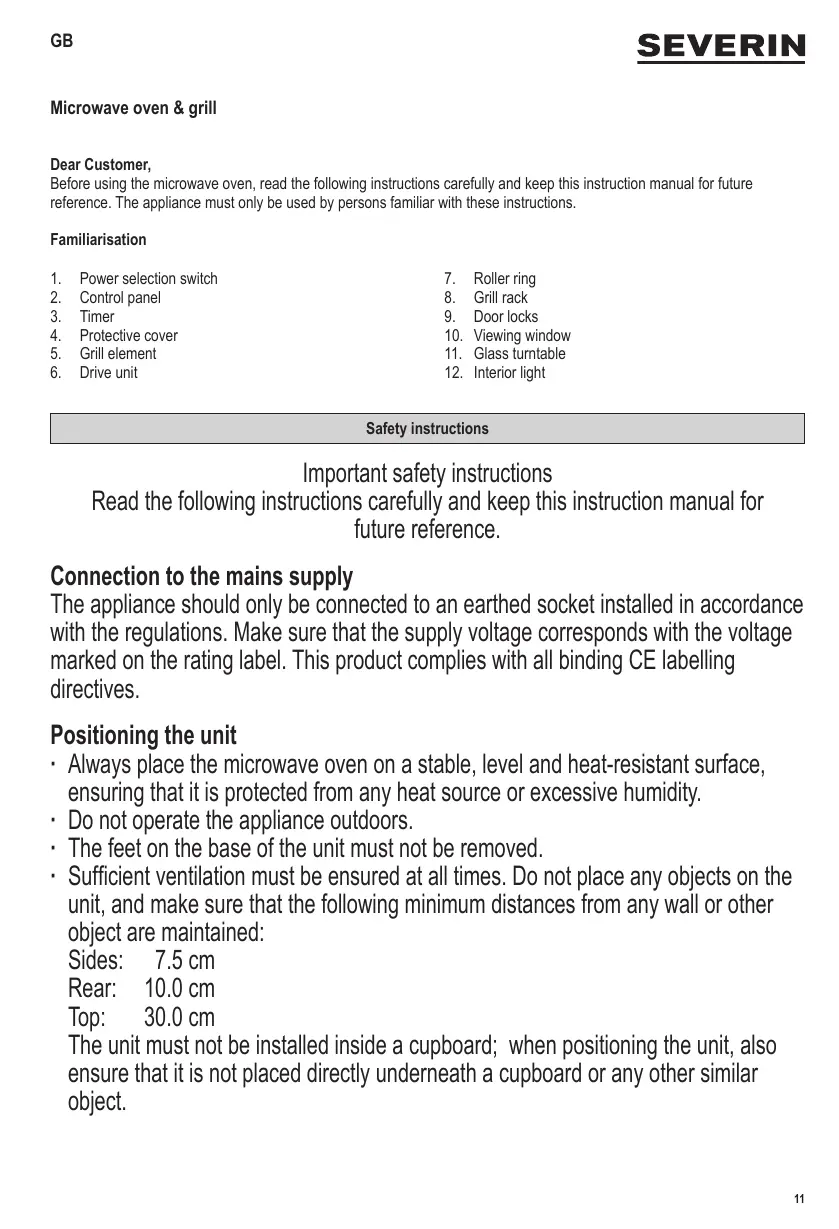 GB

SEVERIN

Microwave oven & grill

Dear Customer,
Before using the microwave oven, read the following instructions carefully and keep this instruction manual for future reference. The appliance must only be used by persons familiar with these instructions.

Familiarisation

1. Power selection switch
2. Control panel
3. Timer
4. Protective cover
5. Grill element
6. Drive unit

7. Roller ring
8. Grill rack
9. Door locks
10. Viewing window
11. Glass turntable
12. Interior light

Safety instructions

Important safety instructions
Read the following instructions carefully and keep this instruction manual for future reference.

Connection to the mains supply
The appliance should only be connected to an earthed socket installed in accordance with the regulations. Make sure that the supply voltage corresponds with the voltage marked on the rating label. This product complies with all binding CE labelling directives.

Positioning the unit
· Always place the microwave oven on a stable, level and heat-resistant surface, ensuring that it is protected from any heat source or excessive humidity.
· Do not operate the appliance outdoors.
· The feet on the base of the unit must not be removed.
· Sufficient ventilation must be ensured at all times. Do not place any objects on the unit, and make sure that the following minimum distances from any wall or other object are maintained:
Sides: 7.5 cm
Rear: 10.0 cm
Top: 30.0 cm
The unit must not be installed inside a cupboard; when positioning the unit, also ensure that it is not placed directly underneath a cupboard or any other similar object.

11